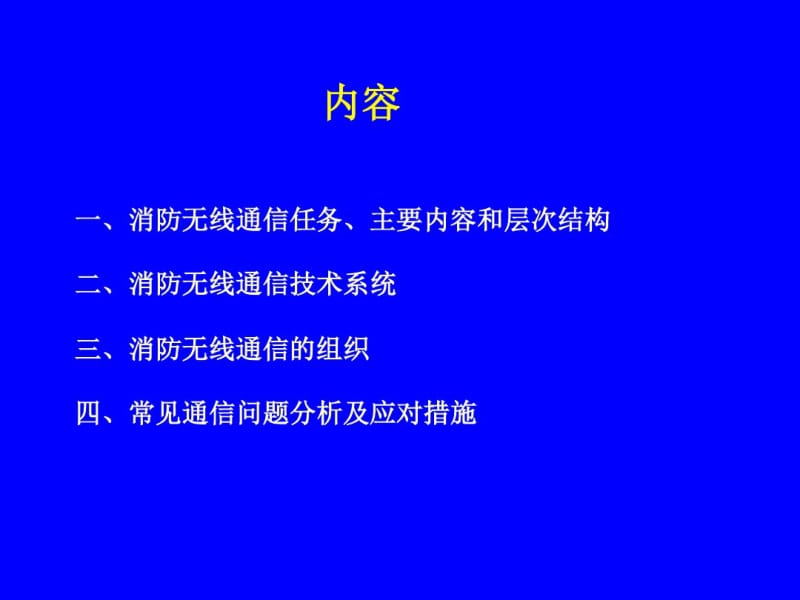 内容

一、消防无线通信任务、主要内容和层次结构

二、消防无线通信技术系统

三、消防无线通信的组织

四、常见通信问题分析及应对措施